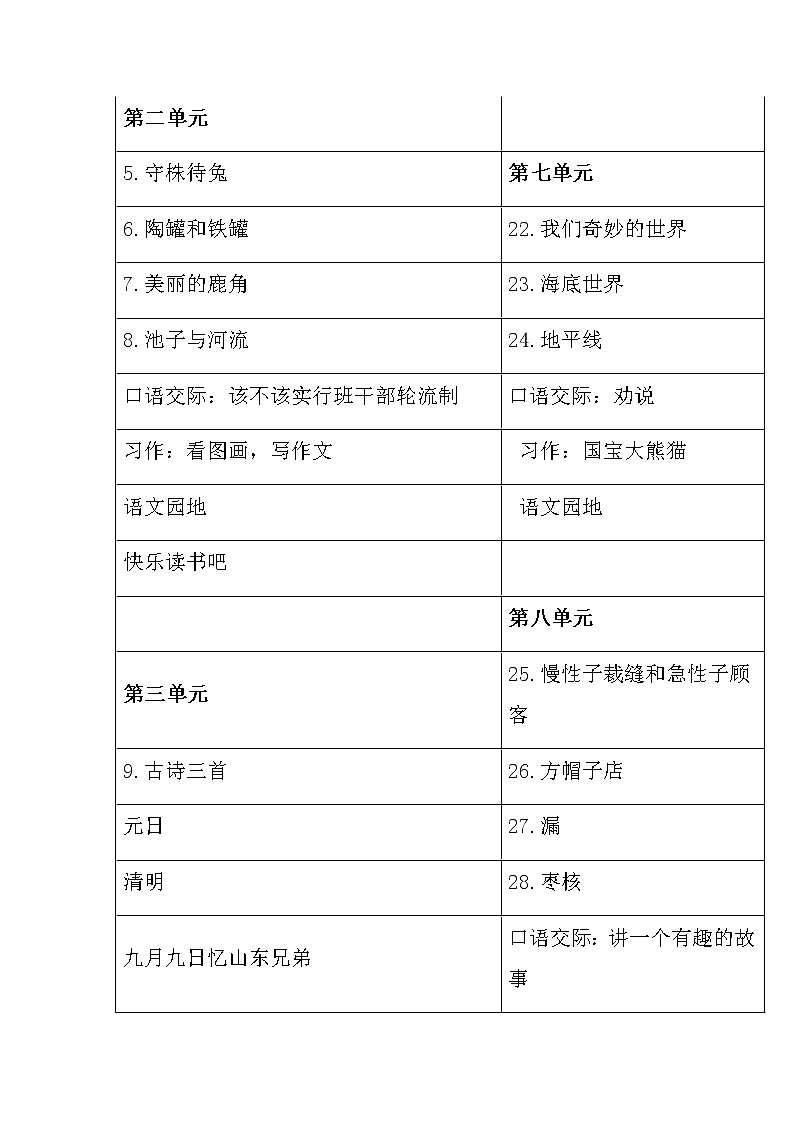 | 第二单元 | |
|---|---|
| 5.守株待兔 | 第七单元 |
| 6.陶罐和铁罐 | 22.我们奇妙的世界 |
| 7.美丽的鹿角 | 23.海底世界 |
| 8.池子与河流 | 24.地平线 |
| 口语交际：该不该实行班干部轮流制 | 口语交际：劝说 |
| 习作：看图画，写作文 | 习作：国宝大熊猫 |
| 语文园地 | 语文园地 |
| 快乐读书吧 | |
| | 第八单元 |
| 第三单元 | 25.慢性子裁缝和急性子顾客 |
| 9.古诗三首 | 26.方帽子店 |
| 元日 | 27.漏 |
| 清明 | 28.枣核 |
| 九月九日忆山东兄弟 | 口语交际：讲一个有趣的故事 |